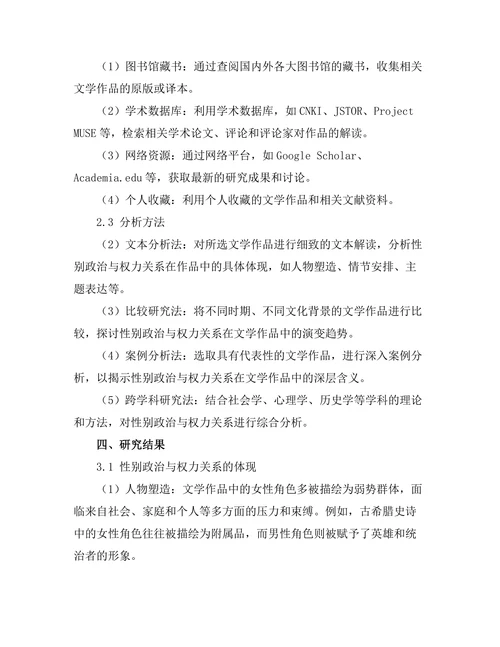 （1）图书馆藏书：通过查阅国内外各大图书馆的藏书，收集相关文学作品的原版或译本。

（2）学术数据库：利用学术数据库，如 CNKI、JSTOR、Project MUSE 等，检索相关学术论文、评论和评论家对作品的解读。

（3）网络资源：通过网络平台，如 Google Scholar、Academia.edu 等，获取最新的研究成果和讨论。

（4）个人收藏：利用个人收藏的文学作品和相关文献资料。

2.3 分析方法

（2）文本分析法：对所选文学作品进行细致的文本解读，分析性别政治与权力关系在作品中的具体体现，如人物塑造、情节安排、主题表达等。

（3）比较研究法：将不同时期、不同文化背景的文学作品进行比较，探讨性别政治与权力关系在文学作品中的演变趋势。

（4）案例分析法：选取具有代表性的文学作品，进行深入案例分析，以揭示性别政治与权力关系在文学作品中的深层含义。

（5）跨学科研究法：结合社会学、心理学、历史学等学科的理论和方法，对性别政治与权力关系进行综合分析。

四、研究结果

3.1 性别政治与权力关系的体现

（1）人物塑造：文学作品中的女性角色多被描绘为弱势群体，面临来自社会、家庭和个人等多方面的压力和束缚。例如，古希腊史诗中的女性角色往往被描绘为附属品，而男性角色则被赋予了英雄和统治者的形象。